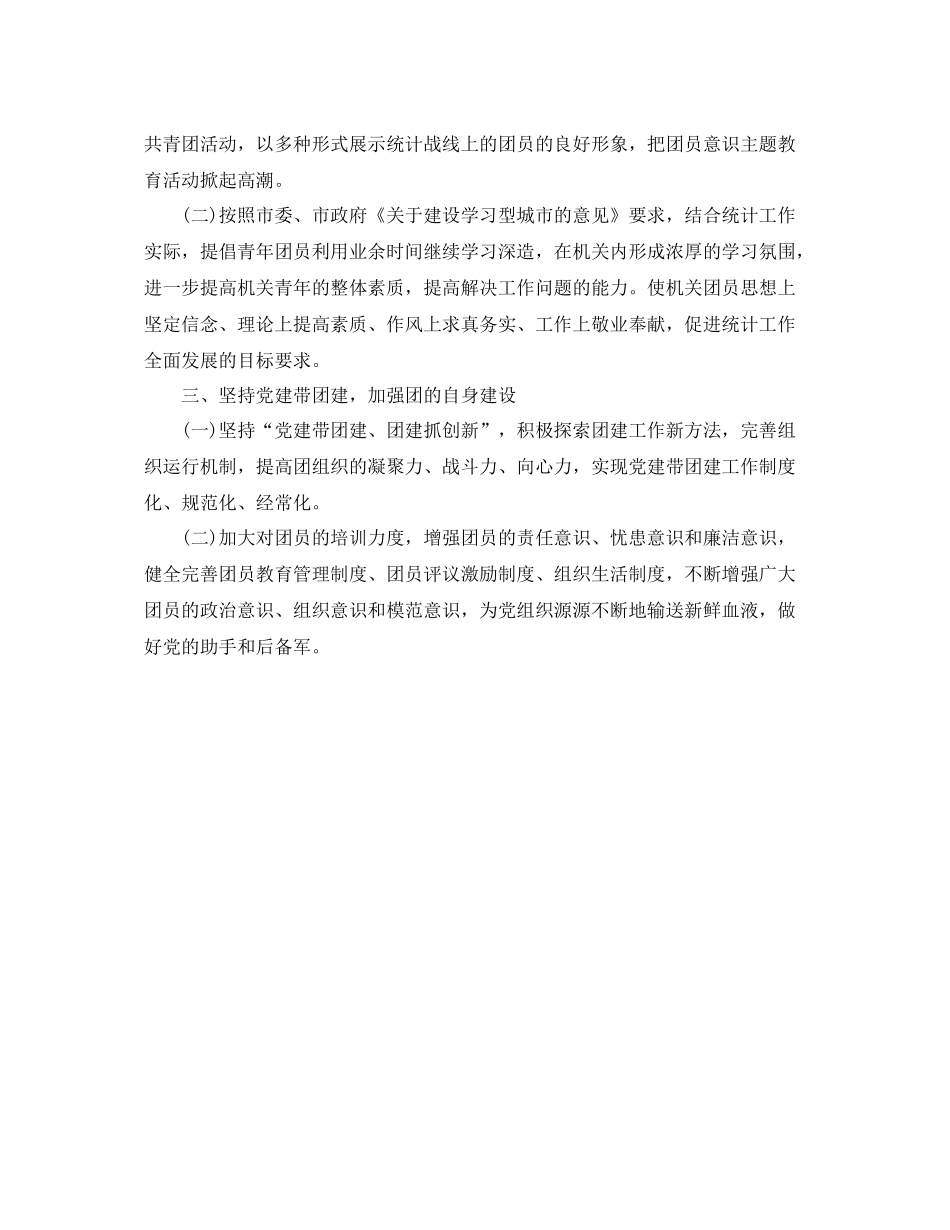 共青团活动，以多种形式展示统计战线上的团员的良好形象，把团员意识主题教育活动掀起高潮。

(二)按照市委、市政府《关于建设学习型城市的意见》要求，结合统计工作实际，提倡青年团员利用业余时间继续学习深造，在机关内形成浓厚的学习氛围，进一步提高机关青年的整体素质，提高解决工作问题的能力。使机关团员思想上坚定信念、理论上提高素质、作风上求真务实、工作上敬业奉献，促进统计工作全面发展的目标要求。

三、坚持党建带团建，加强团的自身建设

(一)坚持“党建带团建、团建抓创新”，积极探索团建工作新方法，完善组织运行机制，提高团组织的凝聚力、战斗力、向心力，实现党建带团建工作制度化、规范化、经常化。

(二)加大对团员的培训力度，增强团员的责任意识、忧患意识和廉洁意识，健全完善团员教育管理制度、团员评议激励制度、组织生活制度，不断增强广大团员的政治意识、组织意识和模范意识，为党组织源源不断地输送新鲜血液，做好党的助手和后备军。